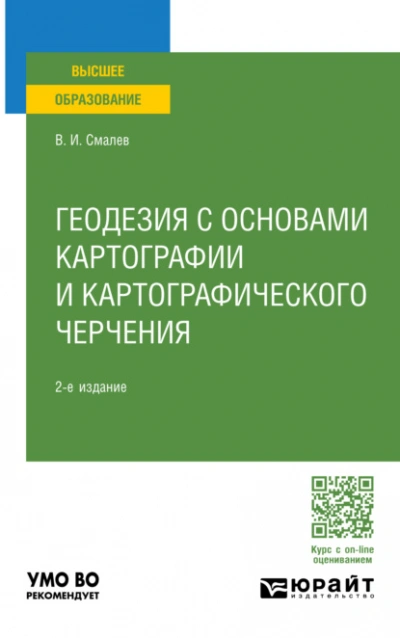 ВЫСШЕЕ
ОБРАЗОВАНИЕ

В. И. Смалев

ГЕОДЕЗИЯ С ОСНОВАМИ КАРТОГРАФИИ И КАРТОГРАФИЧЕСКОГО ЧЕРЧЕНИЯ

2-е издание

Курс с on-line оцениванием

УМО ВО
РЕКОМЕНДУЕТ

ЮРАЙТ
издательство